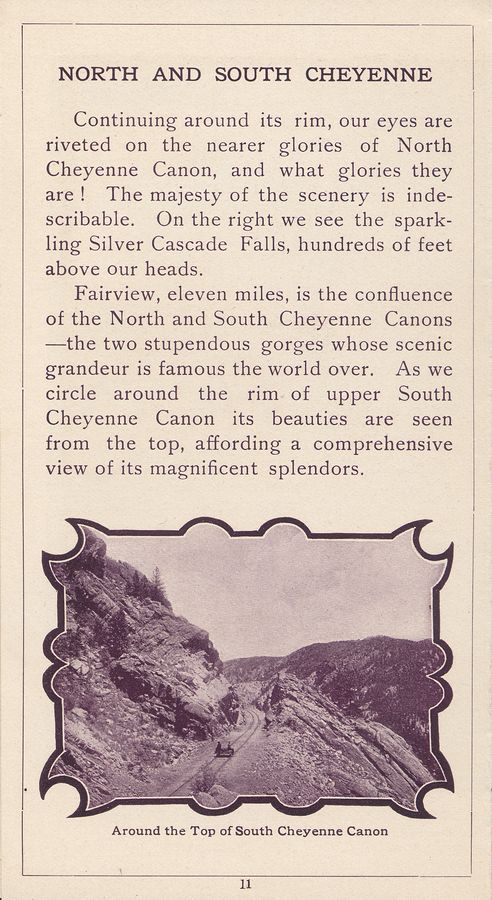 NORTH AND SOUTH CHEYENNE

Continuing around its rim, our eyes are riveted on the nearer glories of North Cheyenne Canon, and what glories they are! The majesty of the scenery is indescribable. On the right we see the sparkling Silver Cascade Falls, hundreds of feet above our heads.

Fairview, eleven miles, is the confluence of the North and South Cheyenne Canons —the two stupendous gorges whose scenic grandeur is famous the world over. As we circle around the rim of upper South Cheyenne Canon its beauties are seen from the top, affording a comprehensive view of its magnificent splendors.

Around the Top of South Cheyenne Canon

11